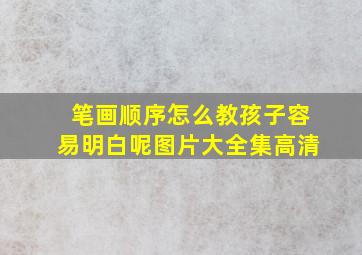 笔画顺序怎么教孩子容易明白呢图片大全集高清